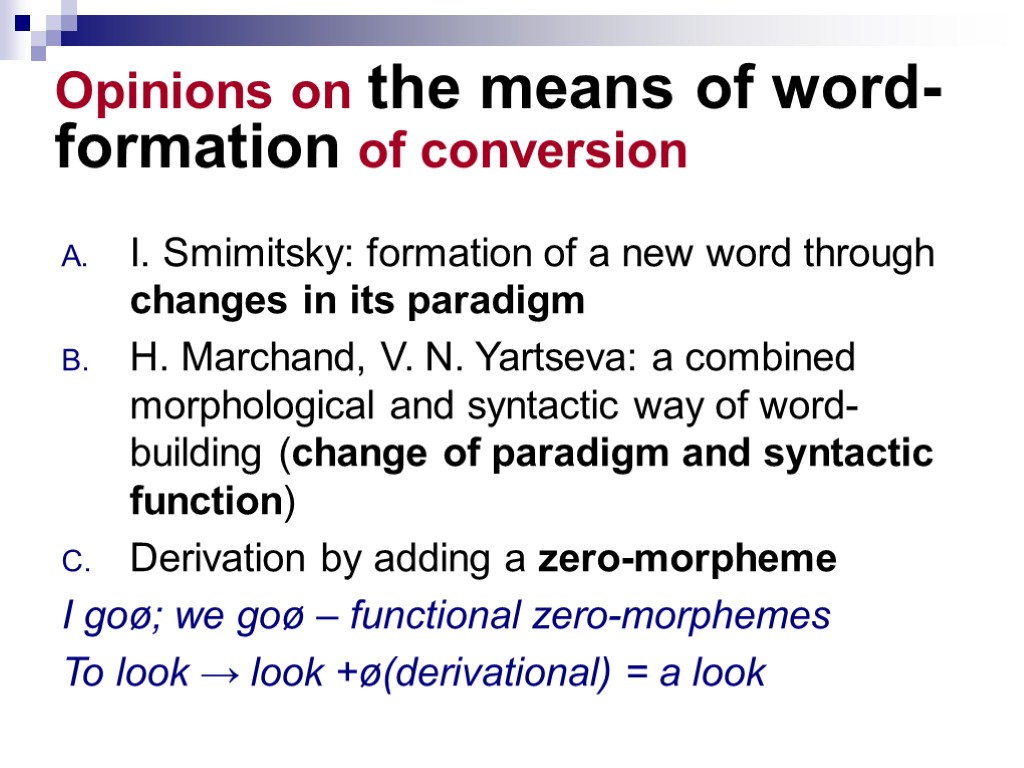 Opinions on the means of word-formation of conversion

A. I. Smimitsky: formation of a new word through changes in its paradigm

B. H. Marchand, V. N. Yartseva: a combined morphological and syntactic way of word-building (change of paradigm and syntactic function)

C. Derivation by adding a zero-morpheme

I goø; we goø – functional zero-morphemes

To look → look +ø(derivational) = a look